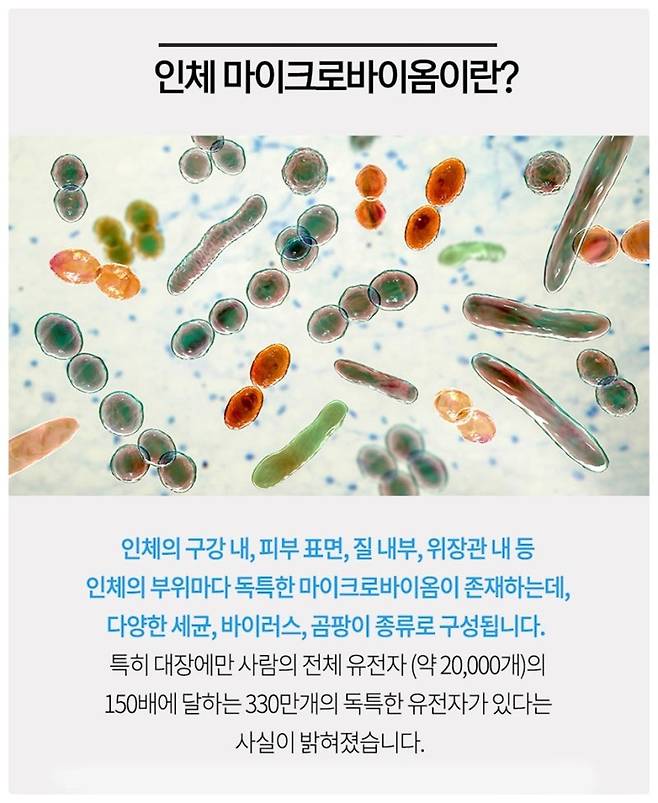 인체 마이크로바이옴이란?

인체의 구강 내, 피부 표면, 질 내부, 위장관 내 등 인체의 부위마다 독특한 마이크로바이옴이 존재하는데, 다양한 세균, 바이러스, 곰팡이 종류로 구성됩니다.

특히 대장에만 사람의 전체 유전자 (약 20,000개)의 150배에 달하는 330만개의 독특한 유전자가 있다는 사실이 밝혀졌습니다.